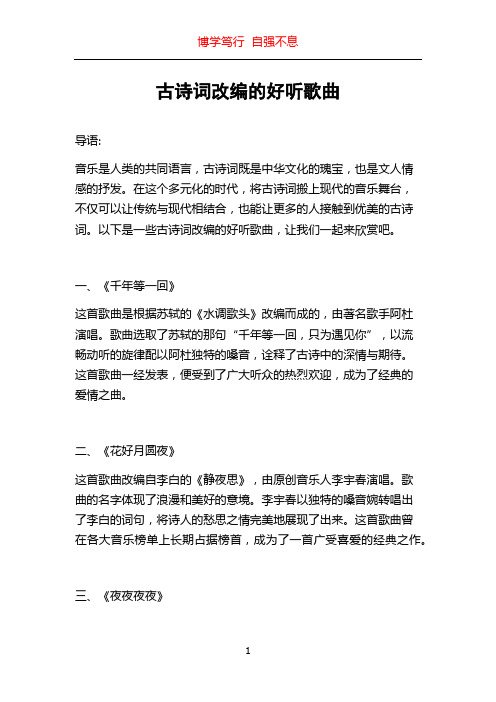 博学笃行 自强不息

古诗词改编的好听歌曲

导语:

音乐是人类的共同语言，古诗词既是中华文化的瑰宝，也是文人情感的抒发。在这个多元化的时代，将古诗词搬上现代的音乐舞台，不仅可以让传统与现代相结合，也能让更多的人接触到优美的古诗词。以下是一些古诗词改编的好听歌曲，让我们一起来欣赏吧。

一、《千年等一回》

这首歌曲是根据苏轼的《水调歌头》改编而成的，由著名歌手阿杜演唱。歌曲选取了苏轼的那句“千年等一回，只为遇见你”，以流畅动听的旋律配以阿杜独特的嗓音，诠释了古诗中的深情与期待。这首歌曲一经发表，便受到了广大听众的热烈欢迎，成为了经典的爱情之曲。

二、《花好月圆夜》

这首歌曲改编自李白的《静夜思》，由原创音乐人李宇春演唱。歌曲的名字体现了浪漫和美好的意境。李宇春以独特的嗓音婉转唱出了李白的词句，将诗人的愁思之情完美地展现了出来。这首歌曲曾在各大音乐榜单上长期占据榜首，成为了一首广受喜爱的经典之作。

三、《夜夜夜夜》

1